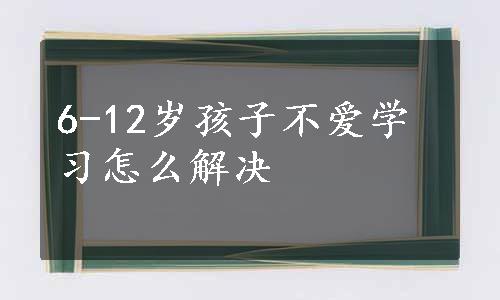 6-12岁孩子不爱学习怎么解决